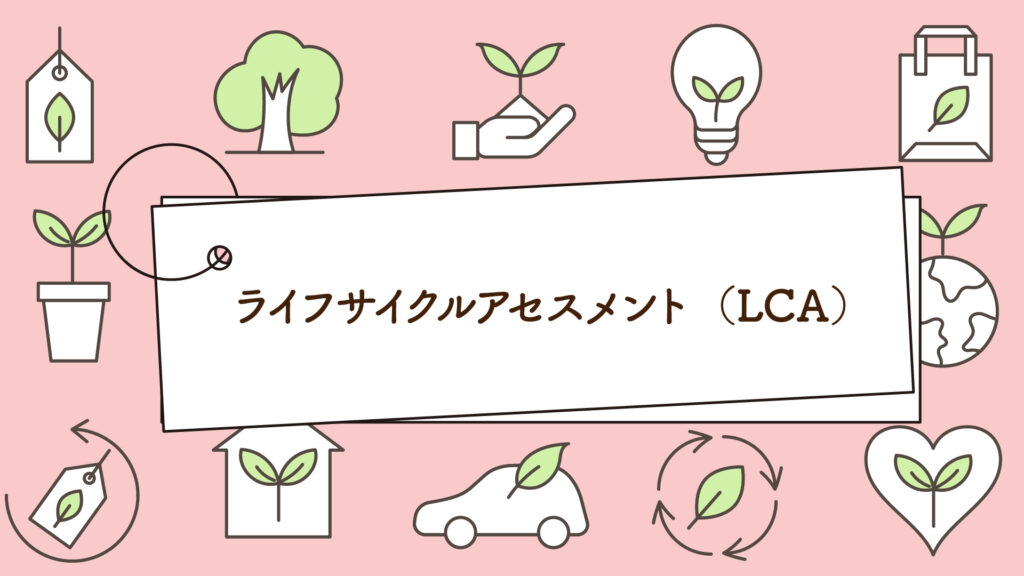 ライフサイクルアセスメント（LCA）